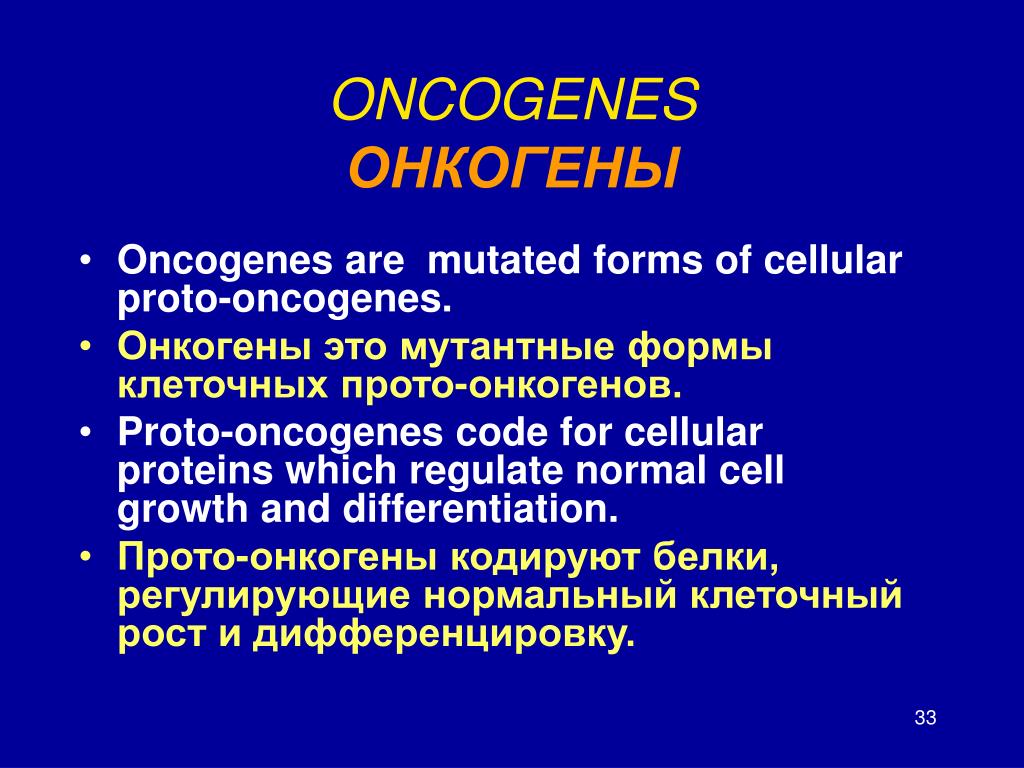 ONCOGENES
ОНКОГЕНЫ

• Oncogenes are mutated forms of cellular proto-oncogenes.
• Онкогены это мутантные формы клеточных прото-онкогенов.
• Proto-oncogenes code for cellular proteins which regulate normal cell growth and differentiation.
• Прото-онкогены кодируют белки, регулирующие нормальный клеточный рост и дифференцировку.

33